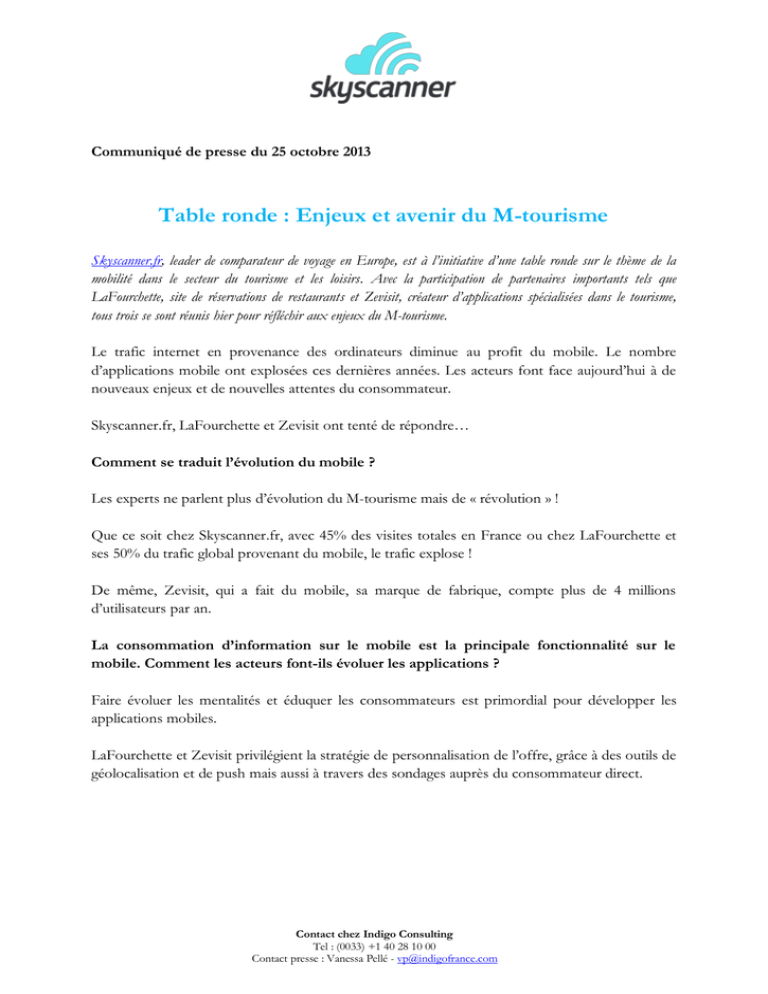 skyscanner

Communiqué de presse du 25 octobre 2013

Table ronde : Enjeux et avenir du M-tourisme

Skyscanner.fr, leader de comparateur de voyage en Europe, est à l'initiative d'une table ronde sur le thème de la mobilité dans le secteur du tourisme et les loisirs. Avec la participation de partenaires importants tels que LaFourchette, site de réservations de restaurants et Zevisit, créateur d'applications spécialisées dans le tourisme, tous trois se sont réunis hier pour réfléchir aux enjeux du M-tourisme.

Le trafic internet en provenance des ordinateurs diminue au profit du mobile. Le nombre d'applications mobile ont explosées ces dernières années. Les acteurs font face aujourd'hui à de nouveaux enjeux et de nouvelles attentes du consommateur.

Skyscanner.fr, LaFourchette et Zevisit ont tenté de répondre…

Comment se traduit l'évolution du mobile ?

Les experts ne parlent plus d'évolution du M-tourisme mais de « révolution » !

Que ce soit chez Skyscanner.fr, avec 45% des visites totales en France ou chez LaFourchette et ses 50% du trafic global provenant du mobile, le trafic explose !

De même, Zevisit, qui a fait du mobile, sa marque de fabrique, compte plus de 4 millions d'utilisateurs par an.

La consommation d'information sur le mobile est la principale fonctionnalité sur le mobile. Comment les acteurs font-ils évoluer les applications ?

Faire évoluer les mentalités et éduquer les consommateurs est primordial pour développer les applications mobiles.

LaFourchette et Zevisit privilégient la stratégie de personnalisation de l'offre, grâce à des outils de géolocalisation et de push mais aussi à travers des sondages auprès du consommateur direct.

Contact chez Indigo Consulting
Tel : (0033) +1 40 28 10 00
Contact presse : Vanessa Pellé - vp@indigofrance.com